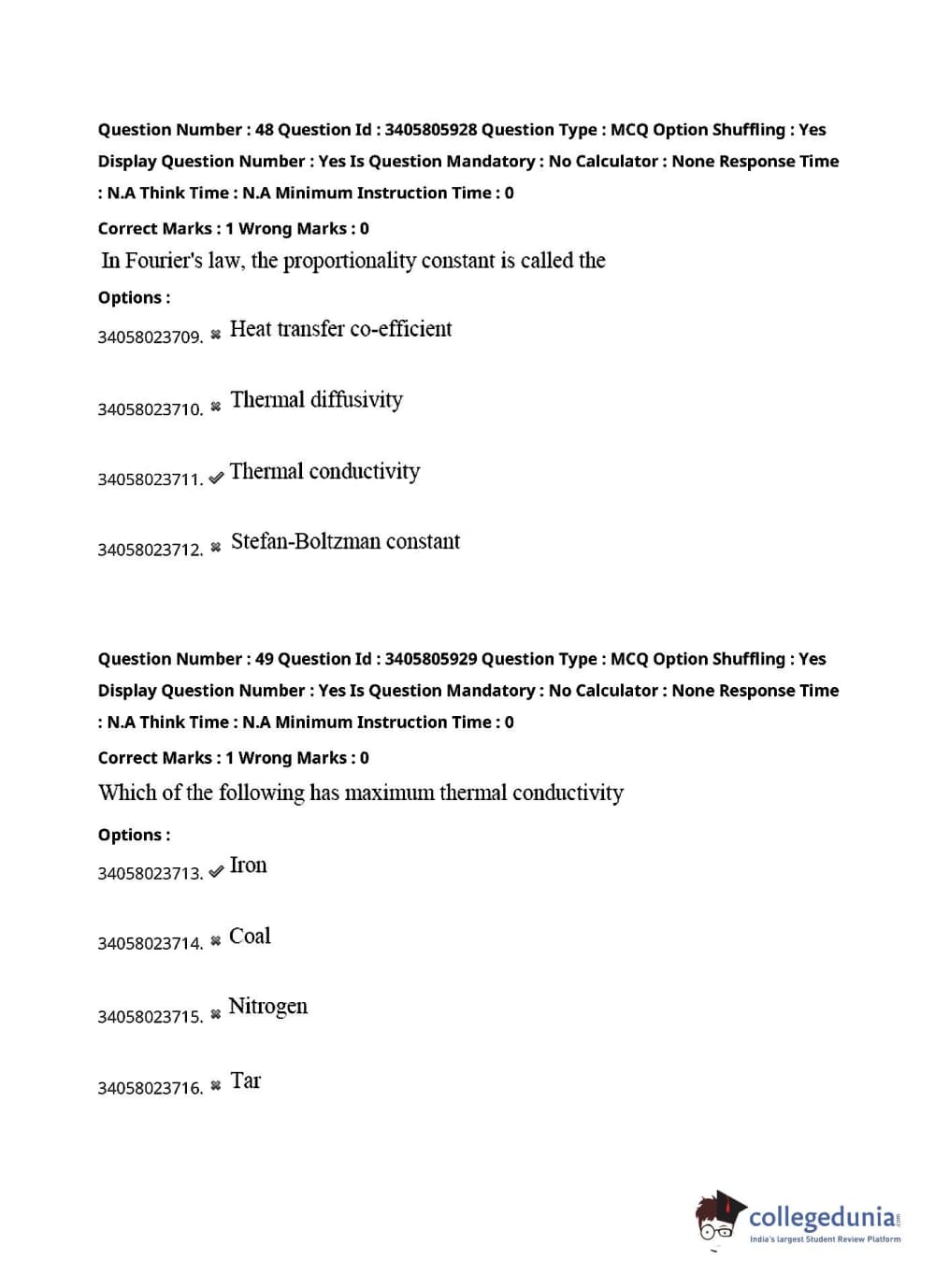 Question Number : 48 Question Id : 3405805928 Question Type : MCQ Option Shuffling : Yes Display Question Number : Yes Is Question Mandatory : No Calculator : None Response Time : N.A Think Time : N.A Minimum Instruction Time : 0

Correct Marks : 1 Wrong Marks : 0

In Fourier's law, the proportionality constant is called the

Options :

34058023709. ✖ Heat transfer co-efficient

34058023710. ✖ Thermal diffusivity

34058023711. ✔ Thermal conductivity

34058023712. ✖ Stefan-Boltzman constant

Question Number : 49 Question Id : 3405805929 Question Type : MCQ Option Shuffling : Yes Display Question Number : Yes Is Question Mandatory : No Calculator : None Response Time : N.A Think Time : N.A Minimum Instruction Time : 0

Correct Marks : 1 Wrong Marks : 0

Which of the following has maximum thermal conductivity

Options :

34058023713. ✔ Iron

34058023714. ✖ Coal

34058023715. ✖ Nitrogen

34058023716. ✖ Tar

collegedunia.com
India's largest Student Review Platform